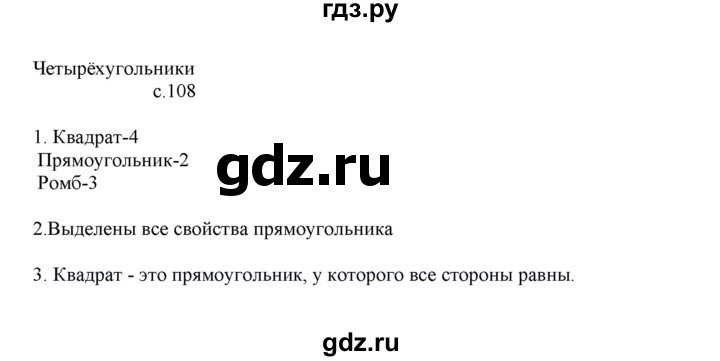 гдз.ру

Четырёхугольники
с.108

1. Квадрат-4
Прямоугольник-2
Ромб-3

gdz.ru

2.Выделены все свойства прямоугольника

3. Квадрат - это прямоугольник, у которого все стороны равны.

gdz.ru